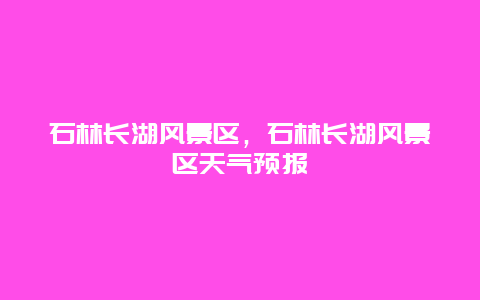 石林长湖风景区，石林长湖风景区天气预报